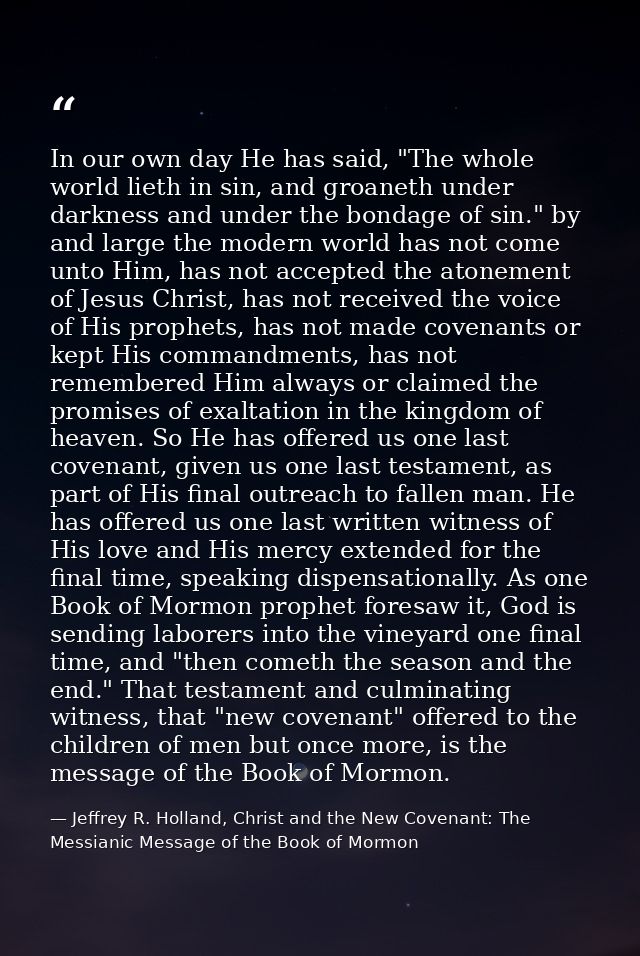 “

In our own day He has said, "The whole world lieth in sin, and groaneth under darkness and under the bondage of sin." by and large the modern world has not come unto Him, has not accepted the atonement of Jesus Christ, has not received the voice of His prophets, has not made covenants or kept His commandments, has not remembered Him always or claimed the promises of exaltation in the kingdom of heaven. So He has offered us one last covenant, given us one last testament, as part of His final outreach to fallen man. He has offered us one last written witness of His love and His mercy extended for the final time, speaking dispensationally. As one Book of Mormon prophet foresaw it, God is sending laborers into the vineyard one final time, and "then cometh the season and the end." That testament and culminating witness, that "new covenant" offered to the children of men but once more, is the message of the Book of Mormon.

— Jeffrey R. Holland, Christ and the New Covenant: The Messianic Message of the Book of Mormon